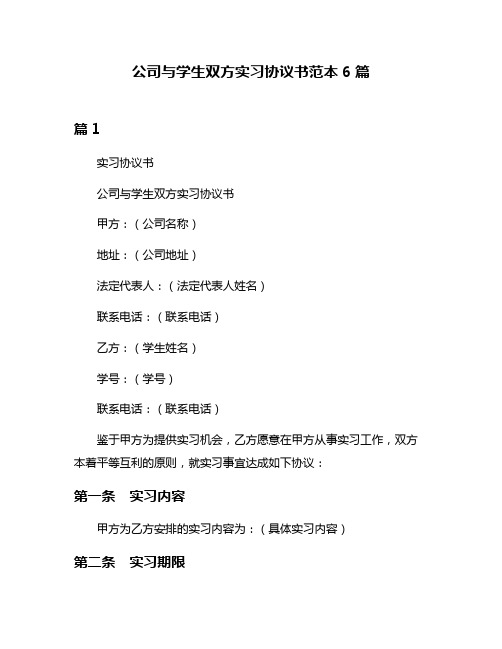 公司与学生双方实习协议书范本 6 篇

篇 1

实习协议书

公司与学生双方实习协议书

甲方：（公司名称）

地址：（公司地址）

法定代表人：（法定代表人姓名）

联系电话：（联系电话）

乙方：（学生姓名）

学号：（学号）

联系电话：（联系电话）

鉴于甲方为提供实习机会，乙方愿意在甲方从事实习工作，双方本着平等互利的原则，就实习事宜达成如下协议：

第一条 实习内容

甲方为乙方安排的实习内容为：（具体实习内容）

第二条 实习期限